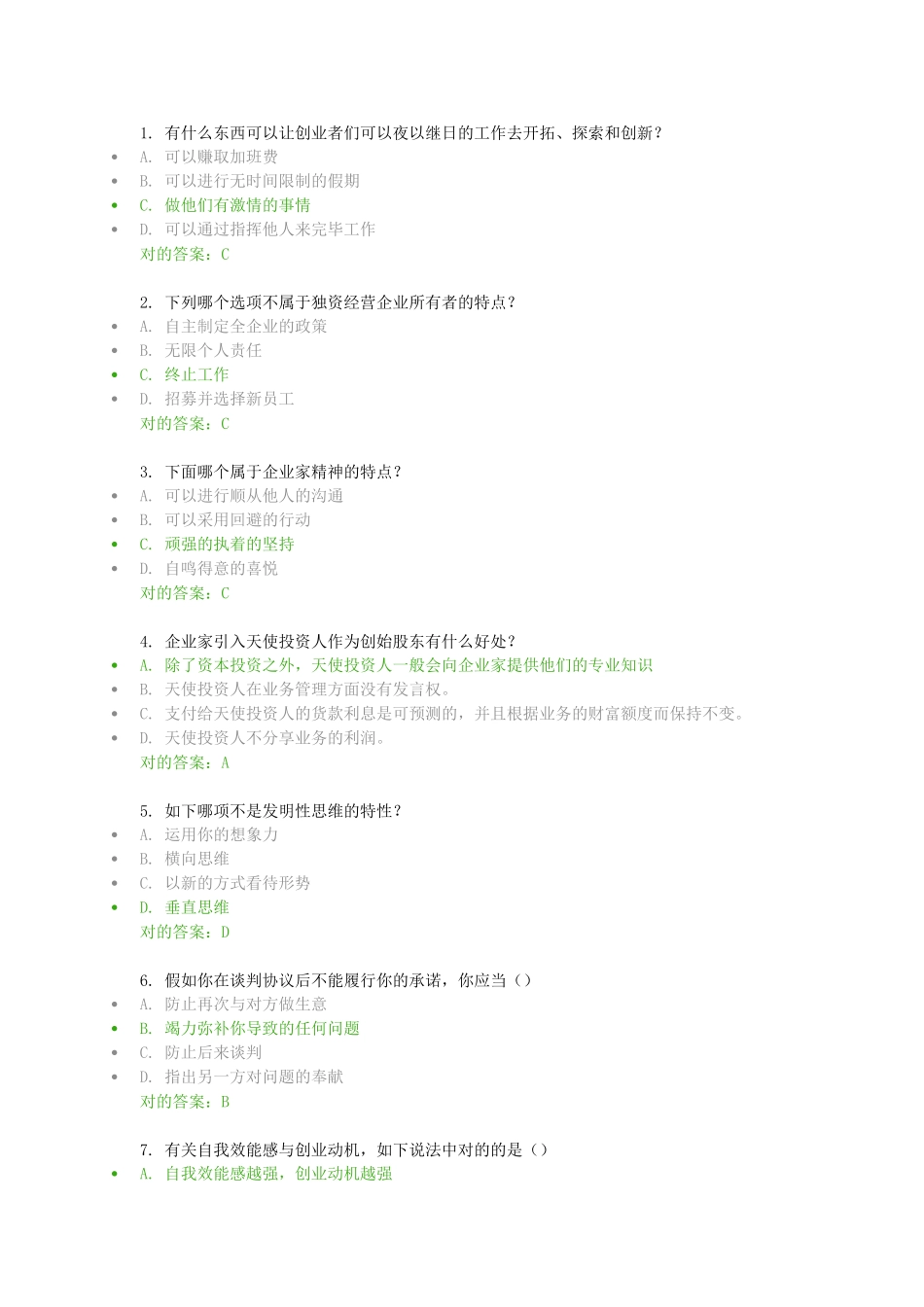 1. 有什么东西可以让创业者们可以夜以继日的工作去开拓、探索和创新？
- A. 可以赚取加班费
- B. 可以进行无时间限制的假期
- C. 做他们有激情的事情
- D. 可以通过指挥他人来完毕工作
对的答案：C

2. 下列哪个选项不属于独资经营企业所有者的特点？
- A. 自主制定全企业的政策
- B. 无限个人责任
- C. 终止工作
- D. 招募并选择新员工
对的答案：C

3. 下面哪个属于企业家精神的特点？
- A. 可以进行顺从他人的沟通
- B. 可以采用回避的行动
- C. 顽强的执着的坚持
- D. 自鸣得意的喜悦
对的答案：C

4. 企业家引入天使投资人作为创始股东有什么好处？
- A. 除了资本投资之外，天使投资人一般会向企业家提供他们的专业知识
- B. 天使投资人在业务管理方面没有发言权。
- C. 支付给天使投资人的货款利息是可预测的，并且根据业务的财富额度而保持不变。
- D. 天使投资人不分享业务的利润。
对的答案：A

5. 如下哪项不是发明性思维的特性？
- A. 运用你的想象力
- B. 横向思维
- C. 以新的方式看待形势
- D. 垂直思维
对的答案：D

6. 假如你在谈判协议后不能履行你的承诺，你应当（）
- A. 防止再次与对方做生意
- B. 竭力弥补你导致的任何问题
- C. 防止后来谈判
- D. 指出另一方对问题的奉献
对的答案：B

7. 有关自我效能感与创业动机，如下说法中对的的是（）
- A. 自我效能感越强，创业动机越强